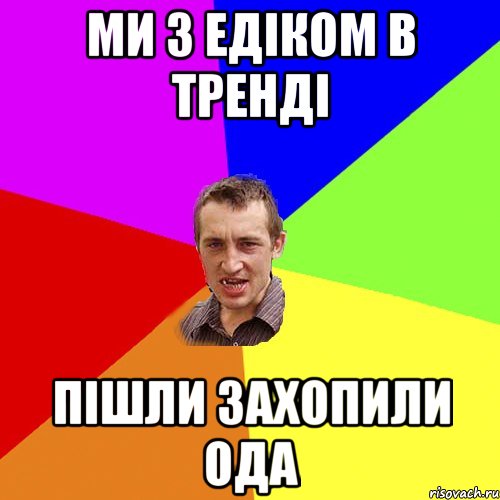 МИ З ЕДІКОМ В ТРЕНДІ

ПІШЛИ ЗАХОПИЛИ ОДА

risovach.ru